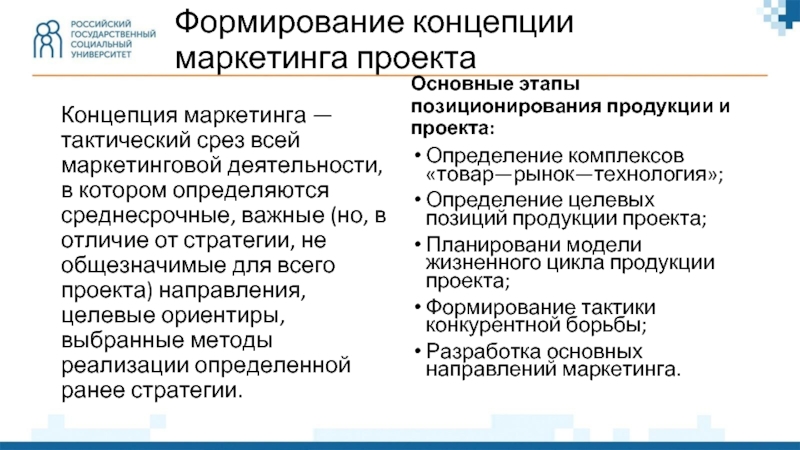 РОССИЙСКИЙ ГОСУДАРСТВЕННЫЙ СОЦИАЛЬНЫЙ УНИВЕРСИТЕТ

Формирование концепции маркетинга проекта

Концепция маркетинга — тактический срез всей маркетинговой деятельности, в котором определяются среднесрочные, важные (но, в отличие от стратегии, не общезначимые для всего проекта) направления, целевые ориентиры, выбранные методы реализации определенной ранее стратегии.

Основные этапы позиционирования продукции и проекта:

• Определение комплексов «товар—рынок—технология»;
• Определение целевых позиций продукции проекта;
• Планировани модели жизненного цикла продукции проекта;
• Формирование тактики конкурентной борьбы;
• Разработка основных направлений маркетинга.